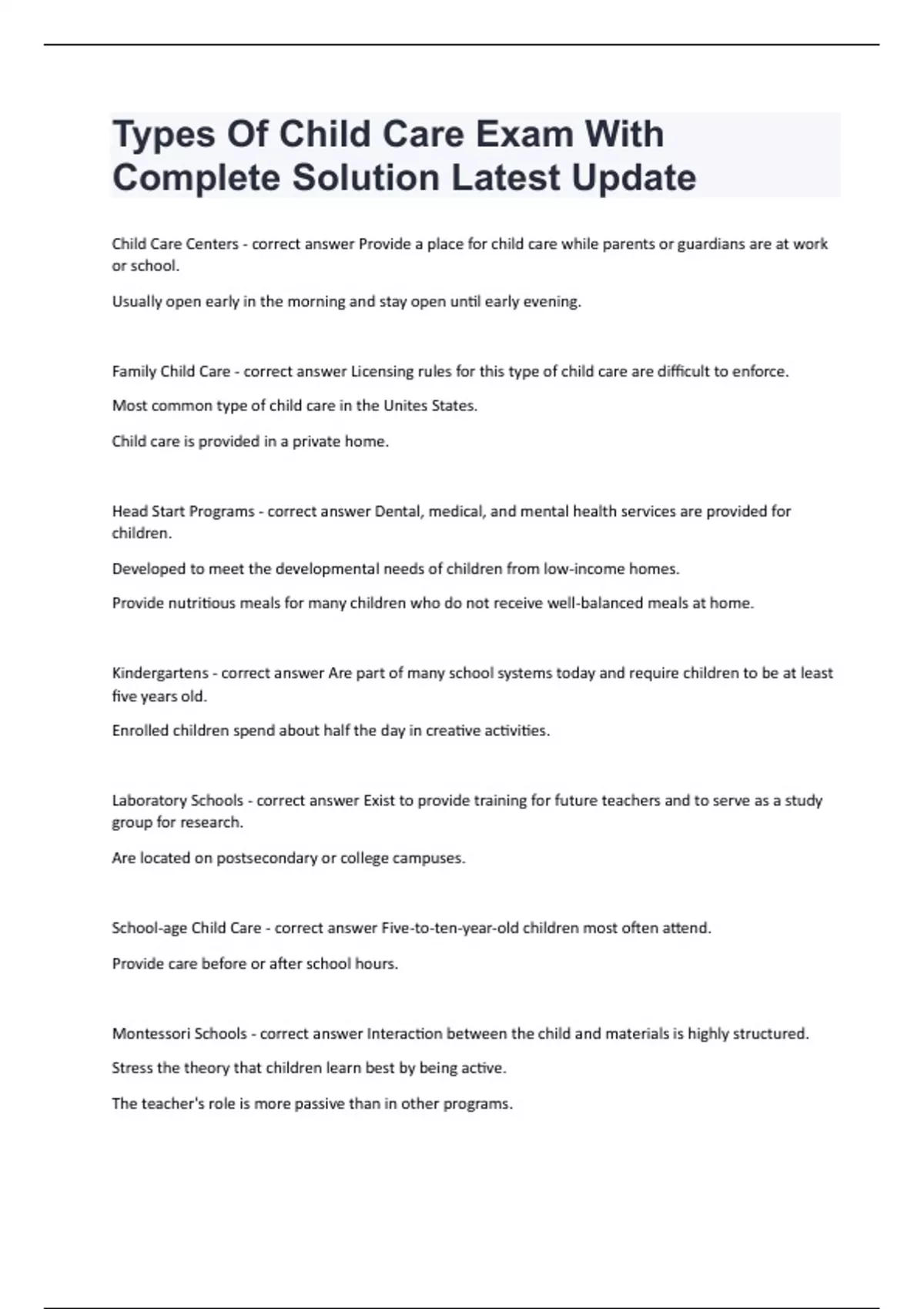 Types Of Child Care Exam With Complete Solution Latest Update

Child Care Centers - correct answer Provide a place for child care while parents or guardians are at work or school.

Usually open early in the morning and stay open until early evening.

Family Child Care - correct answer Licensing rules for this type of child care are difficult to enforce.

Most common type of child care in the Unites States.

Child care is provided in a private home.

Head Start Programs - correct answer Dental, medical, and mental health services are provided for children.

Developed to meet the developmental needs of children from low-income homes.

Provide nutritious meals for many children who do not receive well-balanced meals at home.

Kindergartens - correct answer Are part of many school systems today and require children to be at least five years old.

Enrolled children spend about half the day in creative activities.

Laboratory Schools - correct answer Exist to provide training for future teachers and to serve as a study group for research.

Are located on postsecondary or college campuses.

School-age Child Care - correct answer Five-to-ten-year-old children most often attend.

Provide care before or after school hours.

Montessori Schools - correct answer Interaction between the child and materials is highly structured.

Stress the theory that children learn best by being active.

The teacher's role is more passive than in other programs.